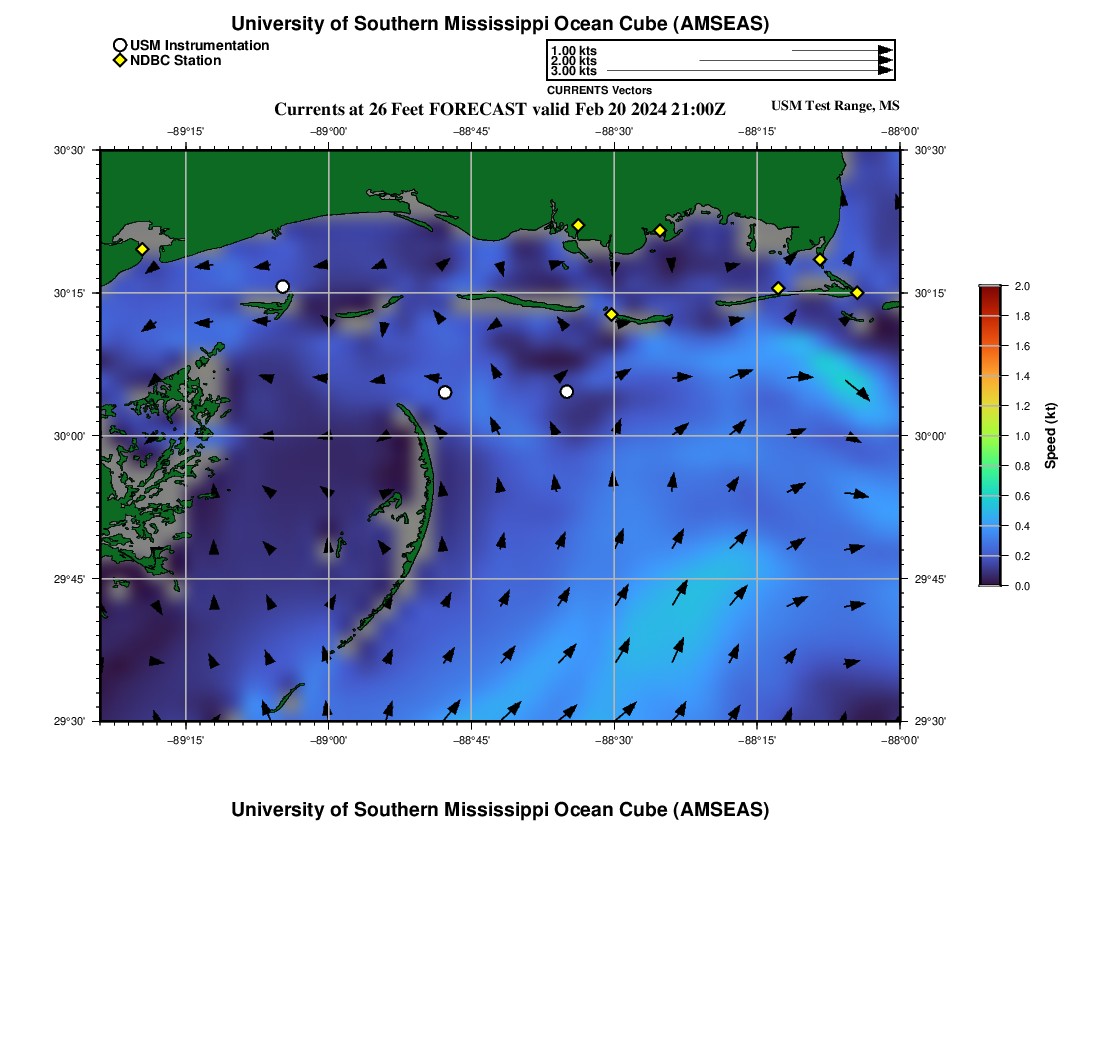 University of Southern Mississippi Ocean Cube (AMSEAS)

USM Instrumentation
NDBC Station

1.00 kts
2.00 kts
3.00 kts
CURRENTS Vectors

Currents at 26 Feet FORECAST valid Feb 20 2024 21:00Z

USM Test Range, MS

−89°15' −89°00' −88°45' −88°30' −88°15' −88°00'

30°30' 30°15' 30°00' 29°45' 29°30'

30°30' 30°15' 30°00' 29°45' 29°30'

−89°15' −89°00' −88°45' −88°30' −88°15' −88°00'

2.0
1.8
1.6
1.4
1.2
1.0
0.8
0.6
0.4
0.2
0.0
Speed (kt)

University of Southern Mississippi Ocean Cube (AMSEAS)